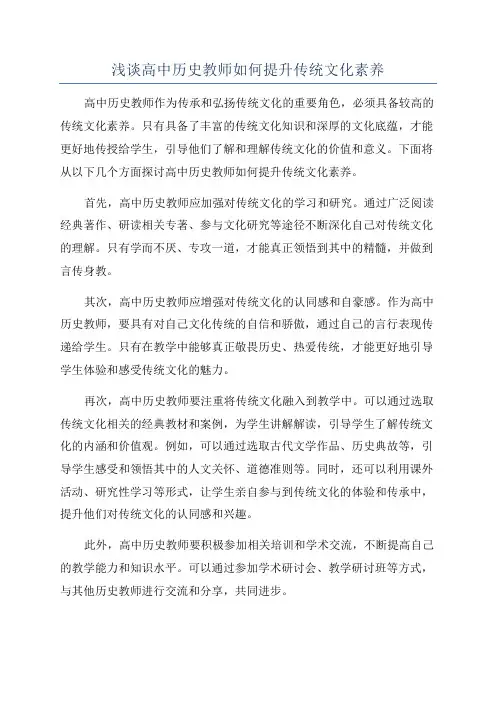 浅谈高中历史教师如何提升传统文化素养

高中历史教师作为传承和弘扬传统文化的重要角色，必须具备较高的传统文化素养。只有具备了丰富的传统文化知识和深厚的文化底蕴，才能更好地传授给学生，引导他们了解和理解传统文化的价值和意义。下面将从以下几个方面探讨高中历史教师如何提升传统文化素养。

首先，高中历史教师应加强对传统文化的学习和研究。通过广泛阅读经典著作、研读相关专著、参与文化研究等途径不断深化自己对传统文化的理解。只有学而不厌、专攻一道，才能真正领悟到其中的精髓，并做到言传身教。

其次，高中历史教师应增强对传统文化的认同感和自豪感。作为高中历史教师，要具有对自己文化传统的自信和骄傲，通过自己的言行表现传递给学生。只有在教学中能够真正敬畏历史、热爱传统，才能更好地引导学生体验和感受传统文化的魅力。

再次，高中历史教师要注重将传统文化融入到教学中。可以通过选取传统文化相关的经典教材和案例，为学生讲解解读，引导学生了解传统文化的内涵和价值观。例如，可以通过选取古代文学作品、历史典故等，引导学生感受和领悟其中的人文关怀、道德准则等。同时，还可以利用课外活动、研究性学习等形式，让学生亲自参与到传统文化的体验和传承中，提升他们对传统文化的认同感和兴趣。

此外，高中历史教师要积极参加相关培训和学术交流，不断提高自己的教学能力和知识水平。可以通过参加学术研讨会、教学研讨班等方式，与其他历史教师进行交流和分享，共同进步。